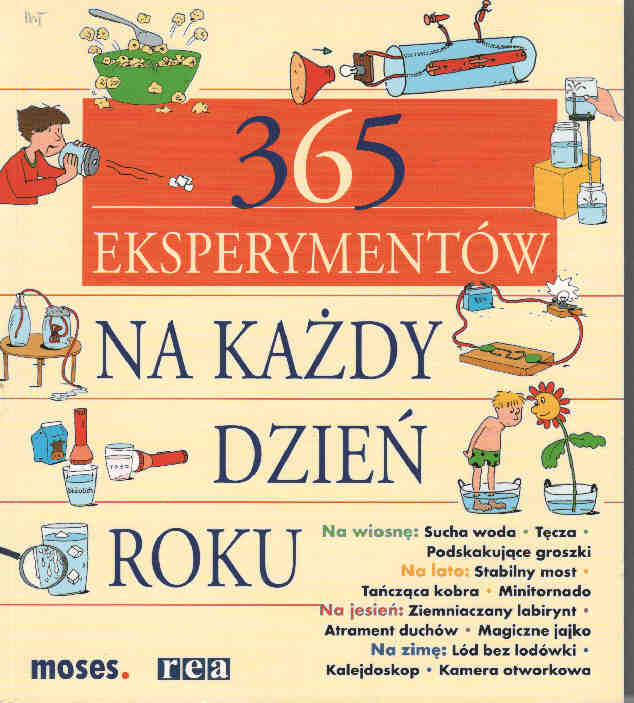 365
EKSPERYMENTÓW

NA KAŻDY
DZIEŃ
ROKU

Na wiosnę: Sucha woda • Tęcza • Podskakujące groszki
Na lato: Stabilny most • Tańcząca kobra • Minitornado
Na jesień: Ziemniaczany labirynt • Atrament duchów • Magiczne jajko
Na zimę: Lód bez lodówki • Kalejdoskop • Kamera otworkowa

moses. rea